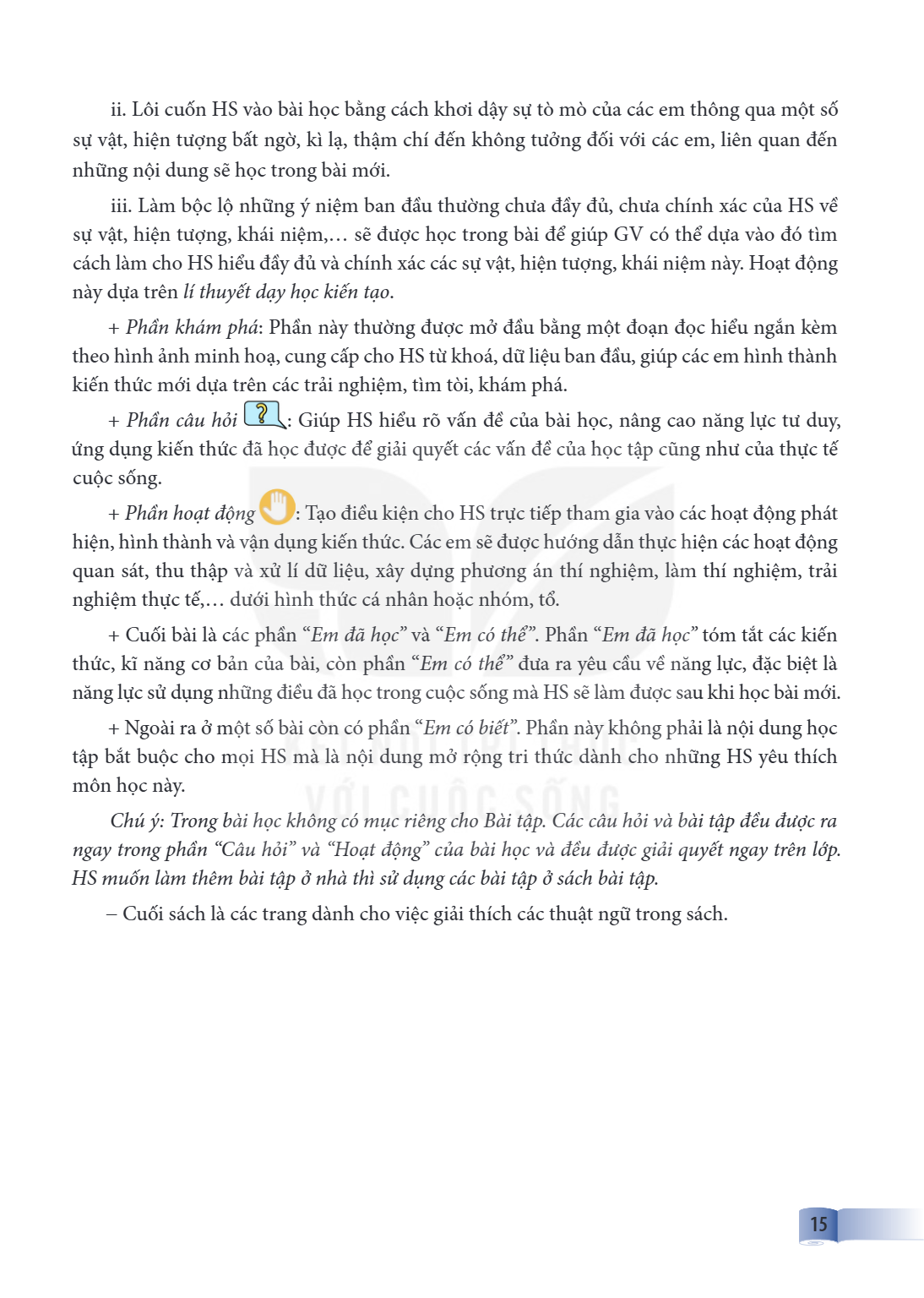 ii. Lôi cuốn HS vào bài học bằng cách khơi dậy sự tò mò của các em thông qua một số sự vật, hiện tượng bất ngờ, kì lạ, thậm chí đến không tưởng đối với các em, liên quan đến những nội dung sẽ học trong bài mới.

iii. Làm bộc lộ những ý niệm ban đầu thường chưa đầy đủ, chưa chính xác của HS về sự vật, hiện tượng, khái niệm,… sẽ được học trong bài để giúp GV có thể dựa vào đó tìm cách làm cho HS hiểu đầy đủ và chính xác các sự vật, hiện tượng, khái niệm này. Hoạt động này dựa trên lí thuyết dạy học kiến tạo.

+ Phần khám phá: Phần này thường được mở đầu bằng một đoạn đọc hiểu ngắn kèm theo hình ảnh minh hoạ, cung cấp cho HS từ khoá, dữ liệu ban đầu, giúp các em hình thành kiến thức mới dựa trên các trải nghiệm, tìm tòi, khám phá.

+ Phần câu hỏi ?: Giúp HS hiểu rõ vấn đề của bài học, nâng cao năng lực tư duy, ứng dụng kiến thức đã học được để giải quyết các vấn đề của học tập cũng như của thực tế cuộc sống.

+ Phần hoạt động : Tạo điều kiện cho HS trực tiếp tham gia vào các hoạt động phát hiện, hình thành và vận dụng kiến thức. Các em sẽ được hướng dẫn thực hiện các hoạt động quan sát, thu thập và xử lí dữ liệu, xây dựng phương án thí nghiệm, làm thí nghiệm, trải nghiệm thực tế,… dưới hình thức cá nhân hoặc nhóm, tổ.

+ Cuối bài là các phần "Em đã học" và "Em có thể". Phần "Em đã học" tóm tắt các kiến thức, kĩ năng cơ bản của bài, còn phần "Em có thể" đưa ra yêu cầu về năng lực, đặc biệt là năng lực sử dụng những điều đã học trong cuộc sống mà HS sẽ làm được sau khi học bài mới.

+ Ngoài ra ở một số bài còn có phần "Em có biết". Phần này không phải là nội dung học tập bắt buộc cho mọi HS mà là nội dung mở rộng tri thức dành cho những HS yêu thích môn học này.

Chú ý: Trong bài học không có mục riêng cho Bài tập. Các câu hỏi và bài tập đều được ra ngay trong phần "Câu hỏi" và "Hoạt động" của bài học và đều được giải quyết ngay trên lớp. HS muốn làm thêm bài tập ở nhà thì sử dụng các bài tập ở sách bài tập.

– Cuối sách là các trang dành cho việc giải thích các thuật ngữ trong sách.

15

VỚI CUỘC SỐNG